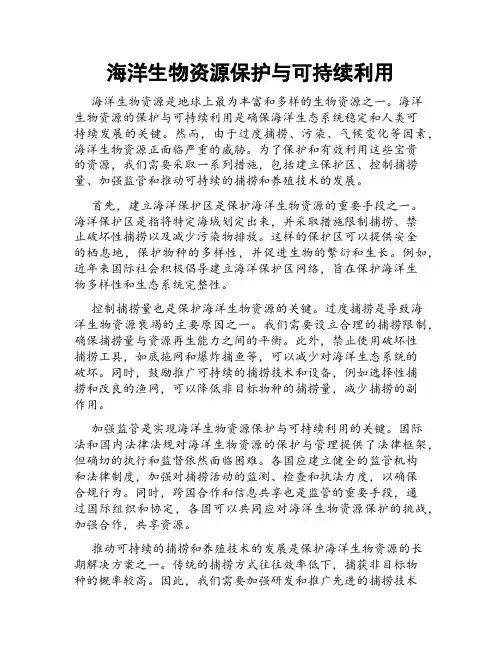 海洋生物资源保护与可持续利用

海洋生物资源是地球上最为丰富和多样的生物资源之一。海洋生物资源的保护与可持续利用是确保海洋生态系统稳定和人类可持续发展的关键。然而，由于过度捕捞、污染、气候变化等因素，海洋生物资源正面临严重的威胁。为了保护和有效利用这些宝贵的资源，我们需要采取一系列措施，包括建立保护区、控制捕捞量、加强监管和推动可持续的捕捞和养殖技术的发展。

首先，建立海洋保护区是保护海洋生物资源的重要手段之一。海洋保护区是指将特定海域划定出来，并采取措施限制捕捞、禁止破坏性捕捞以及减少污染物排放。这样的保护区可以提供安全的栖息地，保护物种的多样性，并促进生物的繁衍和生长。例如，近年来国际社会积极倡导建立海洋保护区网络，旨在保护海洋生物多样性和生态系统完整性。

控制捕捞量也是保护海洋生物资源的关键。过度捕捞是导致海洋生物资源衰竭的主要原因之一。我们需要设立合理的捕捞限制，确保捕捞量与资源再生能力之间的平衡。此外，禁止使用破坏性捕捞工具，如底拖网和爆炸捕鱼等，可以减少对海洋生态系统的破坏。同时，鼓励推广可持续的捕捞技术和设备，例如选择性捕捞和改良的渔网，可以降低非目标物种的捕捞量，减少捕捞的副作用。

加强监管是实现海洋生物资源保护与可持续利用的关键。国际法和国内法律法规对海洋生物资源的保护与管理提供了法律框架，但确切的执行和监督依然面临困难。各国应建立健全的监管机构和法律制度，加强对捕捞活动的监测、检查和执法力度，以确保合规行为。同时，跨国合作和信息共享也是监管的重要手段，通过国际组织和协定，各国可以共同应对海洋生物资源保护的挑战，加强合作，共享资源。

推动可持续的捕捞和养殖技术的发展是保护海洋生物资源的长期解决方案之一。传统的捕捞方式往往效率低下，捕获非目标物种的概率较高。因此，我们需要加强研发和推广先进的捕捞技术